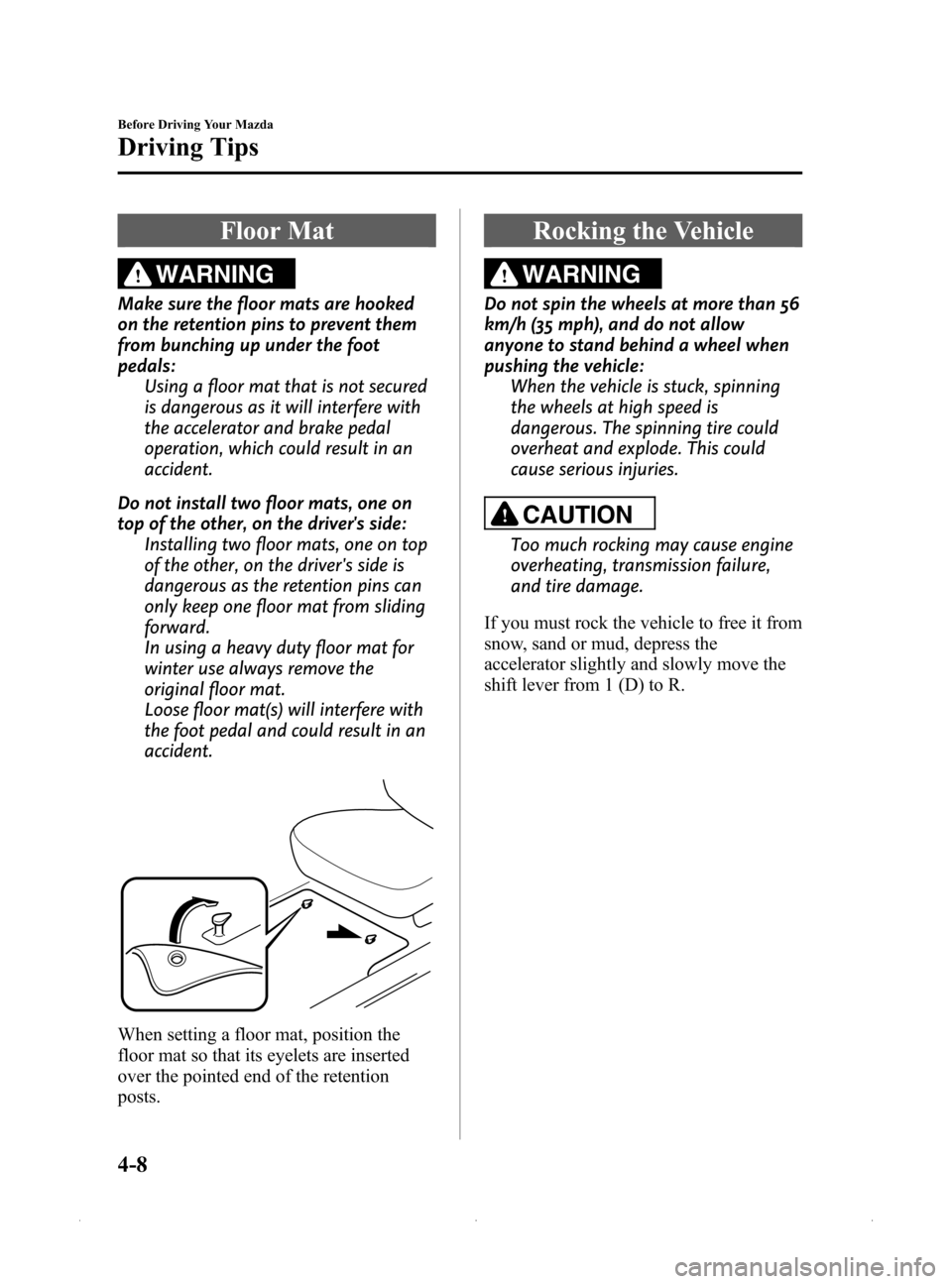 Before Driving Your Mazda

Driving Tips

Floor Mat

WARNING

Make sure the floor mats are hooked on the retention pins to prevent them from bunching up under the foot pedals:

Using a floor mat that is not secured is dangerous as it will interfere with the accelerator and brake pedal operation, which could result in an accident.

Do not install two floor mats, one on top of the other, on the driver's side:

Installing two floor mats, one on top of the other, on the driver's side is dangerous as the retention pins can only keep one floor mat from sliding forward.
In using a heavy duty floor mat for winter use always remove the original floor mat.
Loose floor mat(s) will interfere with the foot pedal and could result in an accident.

When setting a floor mat, position the floor mat so that its eyelets are inserted over the pointed end of the retention posts.

Rocking the Vehicle

WARNING

Do not spin the wheels at more than 56 km/h (35 mph), and do not allow anyone to stand behind a wheel when pushing the vehicle:

When the vehicle is stuck, spinning the wheels at high speed is dangerous. The spinning tire could overheat and explode. This could cause serious injuries.

CAUTION

Too much rocking may cause engine overheating, transmission failure, and tire damage.

If you must rock the vehicle to free it from snow, sand or mud, depress the accelerator slightly and slowly move the shift lever from 1 (D) to R.

4-8

carmanualsonline.info